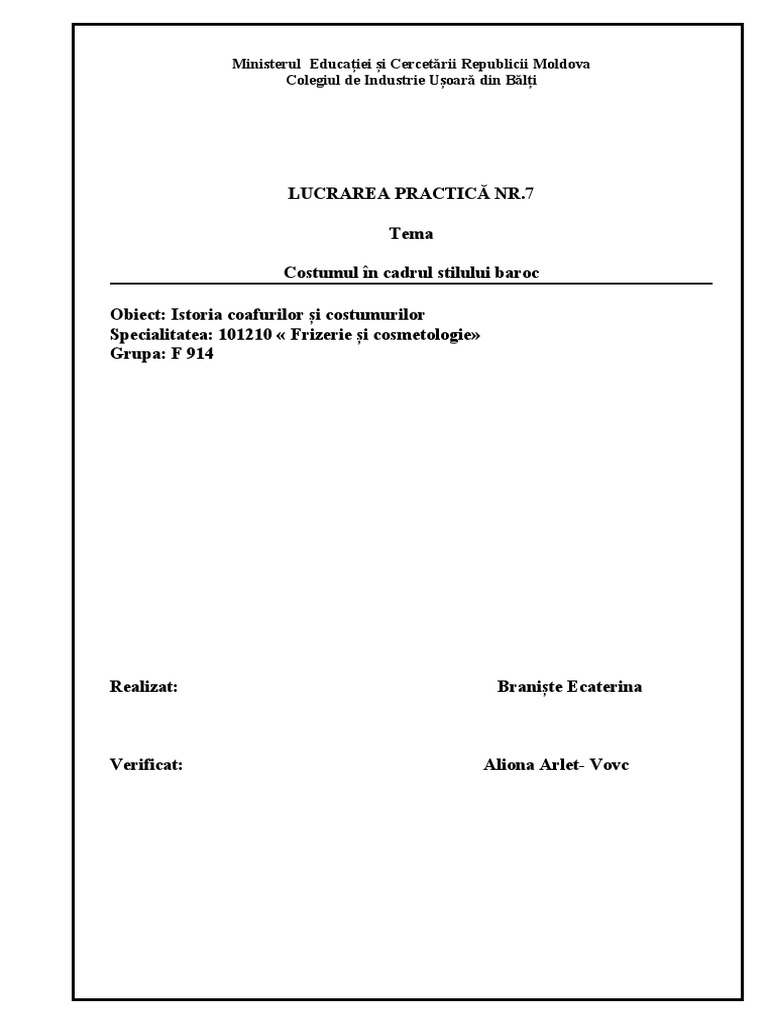 Ministerul Educației și Cercetării Republicii Moldova
Colegiul de Industrie Ușoară din Bălți

LUCRAREA PRACTICĂ NR.7

Tema

Costumul în cadrul stilului baroc

Obiect: Istoria coafurilor și costumurilor
Specialitatea: 101210 « Frizerie și cosmetologie»
Grupa: F 914

Realizat: Braniște Ecaterina

Verificat: Aliona Arlet- Vovc